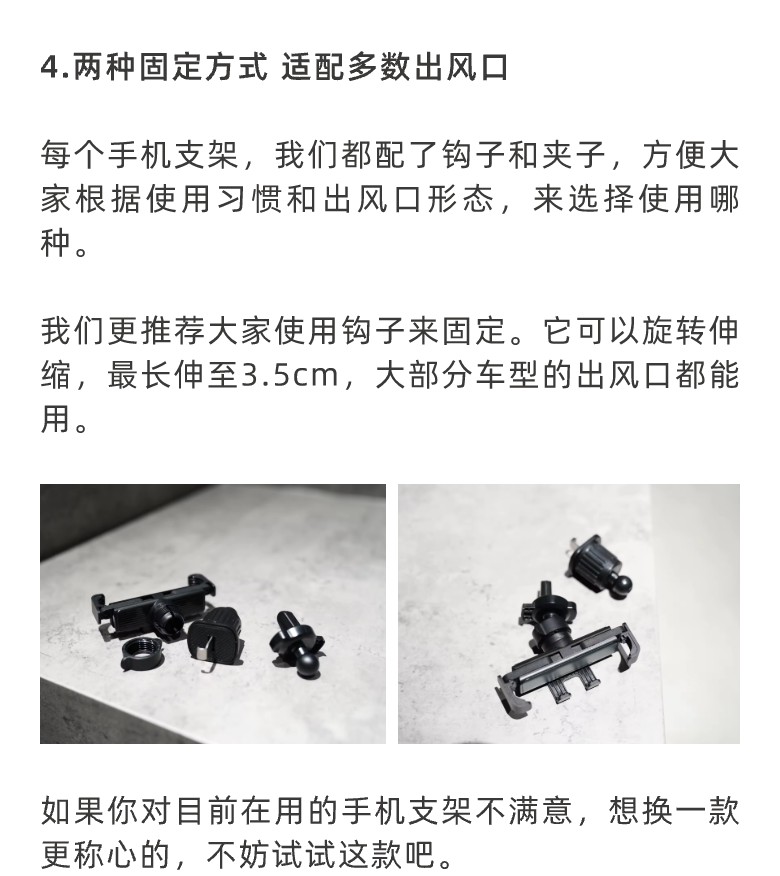 4.两种固定方式 适配多数出风口

每个手机支架，我们都配了钩子和夹子，方便大家根据使用习惯和出风口形态，来选择使用哪种。

我们更推荐大家使用钩子来固定。它可以旋转伸缩，最长伸至3.5cm，大部分车型的出风口都能用。

如果你对目前在用的手机支架不满意，想换一款更称心的，不妨试试这款吧。